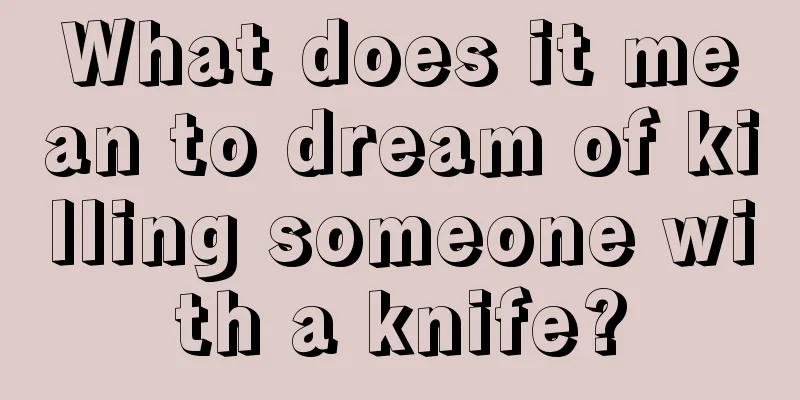 What does it mean to dream of killing someone with a knife?